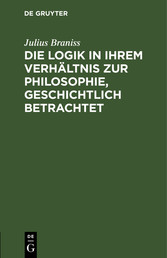 DE GRUYTER

Julius Braniss

DIE LOGIK IN IHREM VERHÄLTNIS ZUR PHILOSOPHIE, GESCHICHTLICH BETRACHTET

DE
G